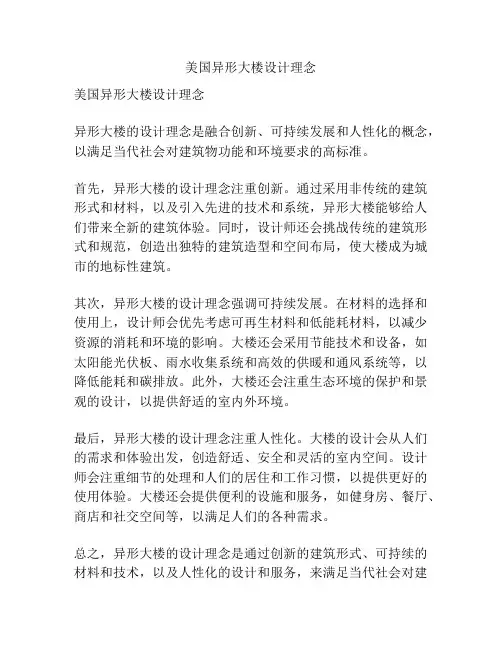 美国异形大楼设计理念

美国异形大楼设计理念

异形大楼的设计理念是融合创新、可持续发展和人性化的概念，以满足当代社会对建筑物功能和环境要求的高标准。

首先，异形大楼的设计理念注重创新。通过采用非传统的建筑形式和材料，以及引入先进的技术和系统，异形大楼能够给人们带来全新的建筑体验。同时，设计师还会挑战传统的建筑形式和规范，创造出独特的建筑造型和空间布局，使大楼成为城市的地标性建筑。

其次，异形大楼的设计理念强调可持续发展。在材料的选择和使用上，设计师会优先考虑可再生材料和低能耗材料，以减少资源的消耗和环境的影响。大楼还会采用节能技术和设备，如太阳能光伏板、雨水收集系统和高效的供暖和通风系统等，以降低能耗和碳排放。此外，大楼还会注重生态环境的保护和景观的设计，以提供舒适的室内外环境。

最后，异形大楼的设计理念注重人性化。大楼的设计会从人们的需求和体验出发，创造舒适、安全和灵活的室内空间。设计师会注重细节的处理和人们的居住和工作习惯，以提供更好的使用体验。大楼还会提供便利的设施和服务，如健身房、餐厅、商店和社交空间等，以满足人们的各种需求。

总之，异形大楼的设计理念是通过创新的建筑形式、可持续的材料和技术，以及人性化的设计和服务，来满足当代社会对建